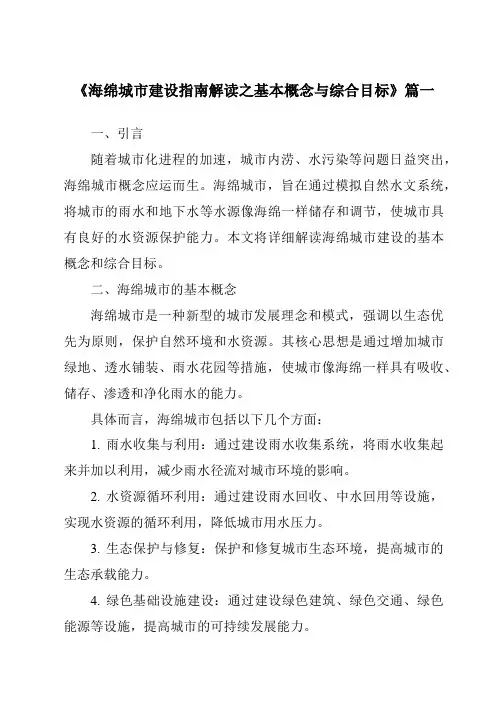 《海绵城市建设指南解读之基本概念与综合目标》篇一

一、引言

随着城市化进程的加速，城市内涝、水污染等问题日益突出，海绵城市概念应运而生。海绵城市，旨在通过模拟自然水文系统，将城市的雨水和地下水等水源像海绵一样储存和调节，使城市具有良好的水资源保护能力。本文将详细解读海绵城市建设的基本概念和综合目标。

二、海绵城市的基本概念

海绵城市是一种新型的城市发展理念和模式，强调以生态优先为原则，保护自然环境和水资源。其核心思想是通过增加城市绿地、透水铺装、雨水花园等措施，使城市像海绵一样具有吸收、储存、渗透和净化雨水的能力。

具体而言，海绵城市包括以下几个方面：

1. 雨水收集与利用：通过建设雨水收集系统，将雨水收集起来并加以利用，减少雨水径流对城市环境的影响。

2. 水资源循环利用：通过建设雨水回收、中水回用等设施，实现水资源的循环利用，降低城市用水压力。

3. 生态保护与修复：保护和修复城市生态环境，提高城市的生态承载能力。

4. 绿色基础设施建设：通过建设绿色建筑、绿色交通、绿色能源等设施，提高城市的可持续发展能力。